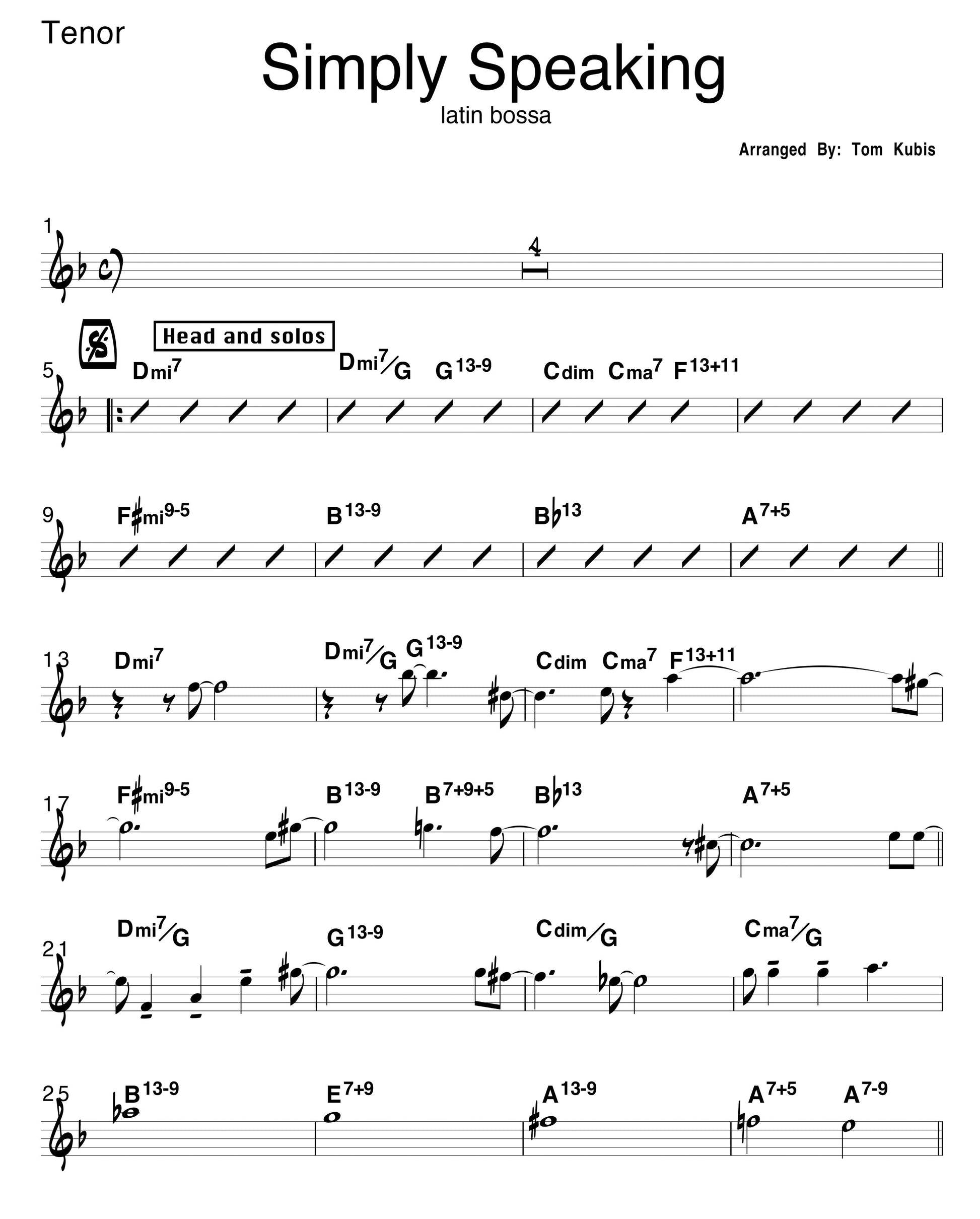 Tenor

Simply Speaking

latin bossa

Arranged By: Tom Kubis

1

4

Head and solos

5 Dmi7 Dmi7/G G13-9 Cdim Cma7 F13+11

9 F♯mi9-5 B13-9 B♭13 A7+5

13 Dmi7 Dmi7/G G13-9 Cdim Cma7 F13+11

17 F♯mi9-5 B13-9 B7+9+5 B♭13 A7+5

21 Dmi7/G G13-9 Cdim/G Cma7/G

25 B13-9 E7+9 A13-9 A7+5 A7-9